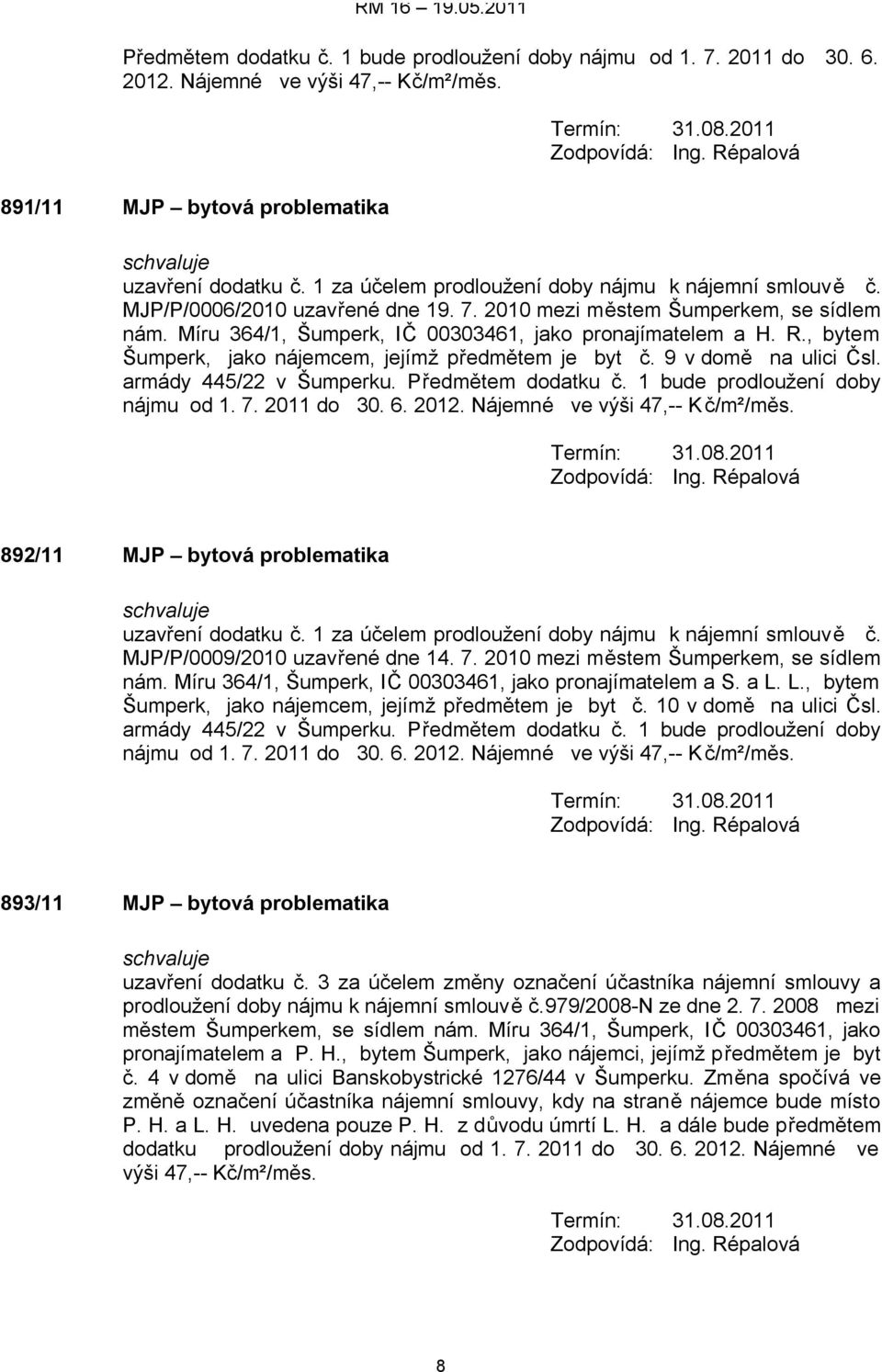 RM 16 – 19.05.2011

Předmětem dodatku č. 1 bude prodloužení doby nájmu od 1. 7. 2011 do 30. 6. 2012. Nájemné ve výši 47,-- Kč/m²/měs.

Termín: 31.08.2011
Zodpovídá: Ing. Répalová

891/11 MJP – bytová problematika

schvaluje
uzavření dodatku č. 1 za účelem prodloužení doby nájmu k nájemní smlouvě č. MJP/P/0006/2010 uzavřené dne 19. 7. 2010 mezi městem Šumperkem, se sídlem nám. Míru 364/1, Šumperk, IČ 00303461, jako pronajímatelem a H. R., bytem Šumperk, jako nájemcem, jejímž předmětem je byt č. 9 v domě na ulici Čsl. armády 445/22 v Šumperku. Předmětem dodatku č. 1 bude prodloužení doby nájmu od 1. 7. 2011 do 30. 6. 2012. Nájemné ve výši 47,-- Kč/m²/měs.

Termín: 31.08.2011
Zodpovídá: Ing. Répalová

892/11 MJP – bytová problematika

schvaluje
uzavření dodatku č. 1 za účelem prodloužení doby nájmu k nájemní smlouvě č. MJP/P/0009/2010 uzavřené dne 14. 7. 2010 mezi městem Šumperkem, se sídlem nám. Míru 364/1, Šumperk, IČ 00303461, jako pronajímatelem a S. a L. L., bytem Šumperk, jako nájemcem, jejímž předmětem je byt č. 10 v domě na ulici Čsl. armády 445/22 v Šumperku. Předmětem dodatku č. 1 bude prodloužení doby nájmu od 1. 7. 2011 do 30. 6. 2012. Nájemné ve výši 47,-- Kč/m²/měs.

Termín: 31.08.2011
Zodpovídá: Ing. Répalová

893/11 MJP – bytová problematika

schvaluje
uzavření dodatku č. 3 za účelem změny označení účastníka nájemní smlouvy a prodloužení doby nájmu k nájemní smlouvě č.979/2008-N ze dne 2. 7. 2008 mezi městem Šumperkem, se sídlem nám. Míru 364/1, Šumperk, IČ 00303461, jako pronajímatelem a P. H., bytem Šumperk, jako nájemci, jejímž předmětem je byt č. 4 v domě na ulici Banskobystrické 1276/44 v Šumperku. Změna spočívá ve změně označení účastníka nájemní smlouvy, kdy na straně nájemce bude místo P. H. a L. H. uvedena pouze P. H. z důvodu úmrtí L. H. a dále bude předmětem dodatku prodloužení doby nájmu od 1. 7. 2011 do 30. 6. 2012. Nájemné ve výši 47,-- Kč/m²/měs.

Termín: 31.08.2011
Zodpovídá: Ing. Répalová

8